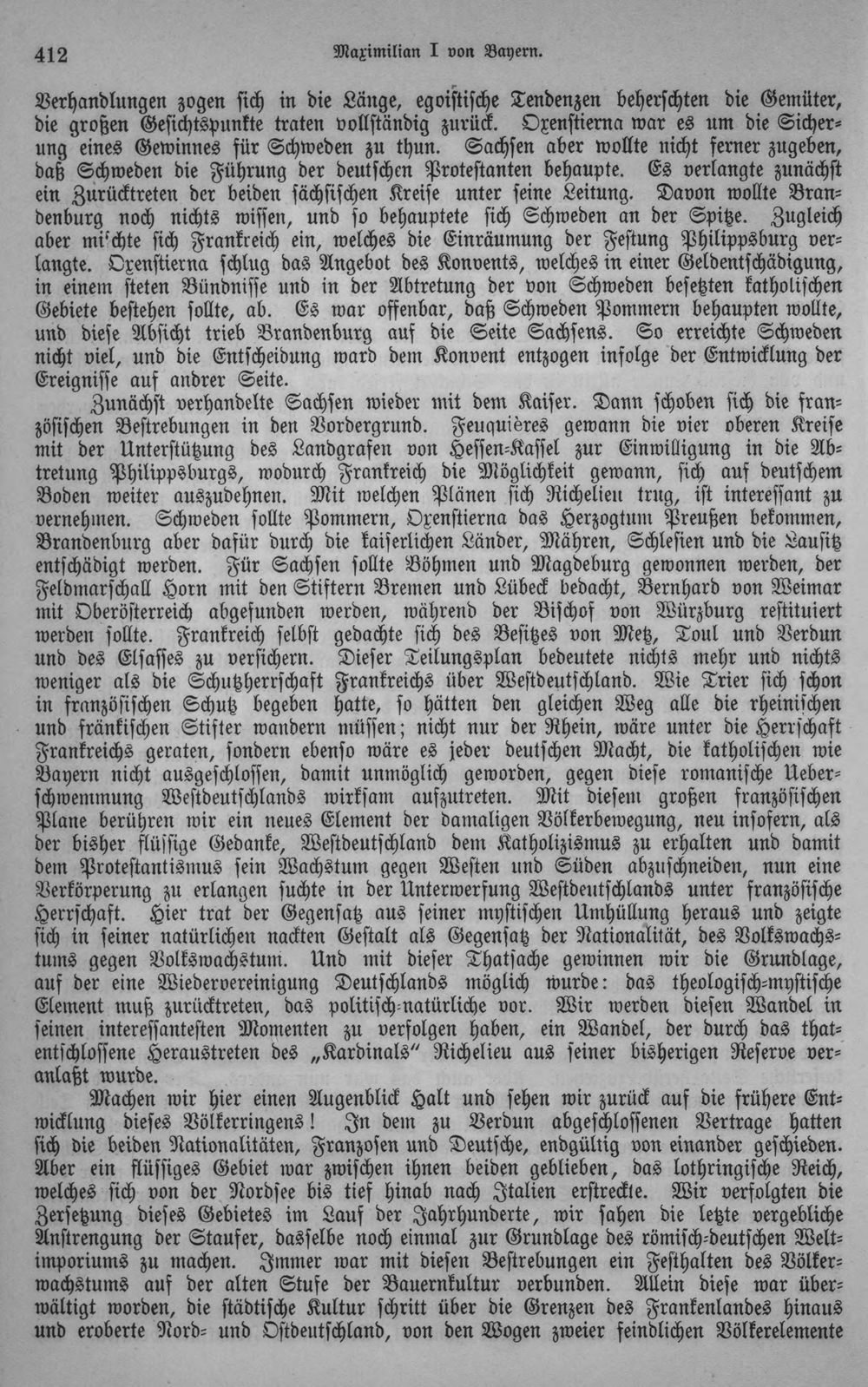 412 Maximilian I von Bayern.

Verhandlungen zogen sich in die Länge, egoistische Tendenzen beherschten die Gemüter, die großen Gesichtspunkte traten vollständig zurück. Oxenstierna war es um die Sicherung eines Gewinnes für Schweden zu thun. Sachsen aber wollte nicht ferner zugeben, daß Schweden die Führung der deutschen Protestanten behaupte. Es verlangte zunächst ein Zurücktreten der beiden sächsischen Kreise unter seine Leitung. Davon wollte Brandenburg noch nichts wissen, und so behauptete sich Schweden an der Spitze. Zugleich aber mi'chte sich Frankreich ein, welches die Einräumung der Festung Philippsburg verlangte. Oxenstierna schlug das Angebot des Konvents, welches in einer Geldentschädigung, in einem steten Bündnisse und in der Abtretung der von Schweden besetzten katholischen Gebiete bestehen sollte, ab. Es war offenbar, daß Schweden Pommern behaupten wollte, und diese Absicht trieb Brandenburg auf die Seite Sachsens. So erreichte Schweden nicht viel, und die Entscheidung ward dem Konvent entzogen infolge der Entwicklung der Ereignisse auf andrer Seite.

Zunächst verhandelte Sachsen wieder mit dem Kaiser. Dann schoben sich die französischen Bestrebungen in den Vordergrund. Feuquières gewann die vier oberen Kreise mit der Unterstützung des Landgrafen von Hessen-Kassel zur Einwilligung in die Abtretung Philippsburgs, wodurch Frankreich die Möglichkeit gewann, sich auf deutschem Boden weiter auszudehnen. Mit welchen Plänen sich Richelieu trug, ist interessant zu vernehmen. Schweden sollte Pommern, Oxenstierna das Herzogtum Preußen bekommen, Brandenburg aber dafür durch die kaiserlichen Länder, Mähren, Schlesien und die Lausitz entschädigt werden. Für Sachsen sollte Böhmen und Magdeburg gewonnen werden, der Feldmarschall Horn mit den Stiftern Bremen und Lübeck bedacht, Bernhard von Weimar mit Oberösterreich abgefunden werden, während der Bischof von Würzburg restituiert werden sollte. Frankreich selbst gedachte sich des Besitzes von Metz, Toul und Verdun und des Elsasses zu versichern. Dieser Teilungsplan bedeutete nichts mehr und nichts weniger als die Schutzherrschaft Frankreichs über Westdeutschland. Wie Trier sich schon in französischen Schutz begeben hatte, so hätten den gleichen Weg alle die rheinischen und fränkischen Stifter wandern müssen; nicht nur der Rhein, wäre unter die Herrschaft Frankreichs geraten, sondern ebenso wäre es jeder deutschen Macht, die katholischen wie Bayern nicht ausgeschlossen, damit unmöglich geworden, gegen diese romanische Ueberschwemmung Westdeutschlands wirksam aufzutreten. Mit diesem großen französischen Plane berühren wir ein neues Element der damaligen Völkerbewegung, neu insofern, als der bisher flüssige Gedanke, Westdeutschland dem Katholizismus zu erhalten und damit dem Protestantismus sein Wachstum gegen Westen und Süden abzuschneiden, nun eine Verkörperung zu erlangen suchte in der Unterwerfung Westdeutschlands unter französische Herrschaft. Hier trat der Gegensatz aus seiner mystischen Umhüllung heraus und zeigte sich in seiner natürlichen nackten Gestalt als Gegensatz der Nationalität, des Volkswachstums gegen Volkswachstum. Und mit dieser Thatsache gewinnen wir die Grundlage, auf der eine Wiedervereinigung Deutschlands möglich wurde: das theologisch-mystische Element muß zurücktreten, das politisch-natürliche vor. Wir werden diesen Wandel in seinen interessantesten Momenten zu verfolgen haben, ein Wandel, der durch das thatentschlossene Heraustreten des „Kardinals" Richelieu aus seiner bisherigen Reserve veranlaßt wurde.

Machen wir hier einen Augenblick Halt und sehen wir zurück auf die frühere Entwicklung dieses Völkerringens! In dem zu Verdun abgeschlossenen Vertrage hatten sich die beiden Nationalitäten, Franzosen und Deutsche, endgültig von einander geschieden. Aber ein flüssiges Gebiet war zwischen ihnen beiden geblieben, das lothringische Reich, welches sich von der Nordsee bis tief hinab nach Italien erstreckte. Wir verfolgten die Zersetzung dieses Gebietes im Lauf der Jahrhunderte, wir sahen die letzte vergebliche Anstrengung der Staufer, dasselbe noch einmal zur Grundlage des römisch-deutschen Weltimporiums zu machen. Immer war mit diesen Bestrebungen ein Festhalten des Völkerwachstums auf der alten Stufe der Bauernkultur verbunden. Allein diese war überwältigt worden, die städtische Kultur schritt über die Grenzen des Frankenlandes hinaus und eroberte Nord- und Ostdeutschland, von den Wogen zweier feindlichen Völkerelemente